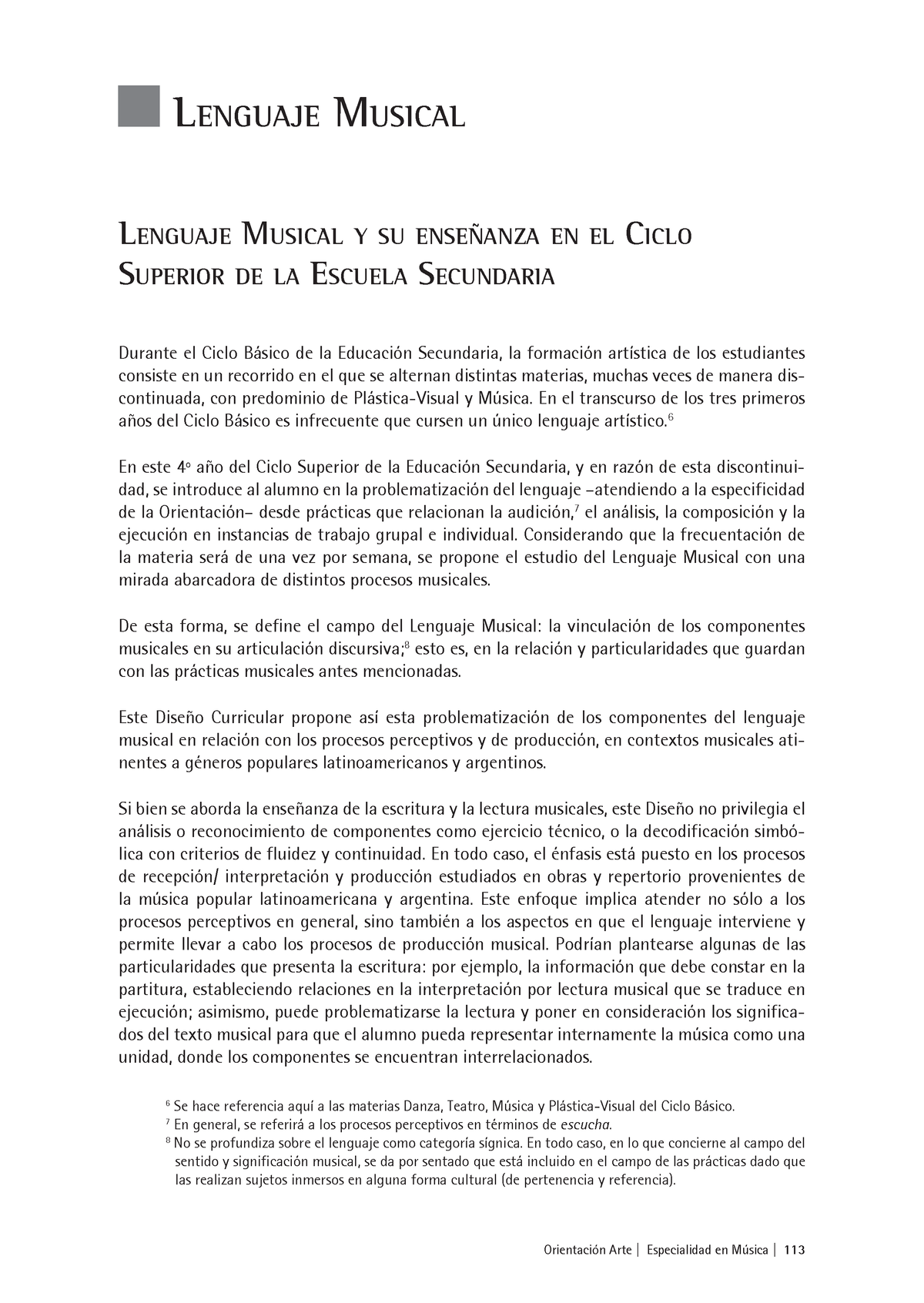 LENGUAJE MUSICAL

LENGUAJE MUSICAL Y SU ENSEÑANZA EN EL CICLO SUPERIOR DE LA ESCUELA SECUNDARIA

Durante el Ciclo Básico de la Educación Secundaria, la formación artística de los estudiantes consiste en un recorrido en el que se alternan distintas materias, muchas veces de manera discontinuada, con predominio de Plástica-Visual y Música. En el transcurso de los tres primeros años del Ciclo Básico es infrecuente que cursen un único lenguaje artístico.$^6$

En este 4º año del Ciclo Superior de la Educación Secundaria, y en razón de esta discontinuidad, se introduce al alumno en la problematización del lenguaje –atendiendo a la especificidad de la Orientación– desde prácticas que relacionan la audición,$^7$ el análisis, la composición y la ejecución en instancias de trabajo grupal e individual. Considerando que la frecuentación de la materia será de una vez por semana, se propone el estudio del Lenguaje Musical con una mirada abarcadora de distintos procesos musicales.

De esta forma, se define el campo del Lenguaje Musical: la vinculación de los componentes musicales en su articulación discursiva;$^8$ esto es, en la relación y particularidades que guardan con las prácticas musicales antes mencionadas.

Este Diseño Curricular propone así esta problematización de los componentes del lenguaje musical en relación con los procesos perceptivos y de producción, en contextos musicales atinentes a géneros populares latinoamericanos y argentinos.

Si bien se aborda la enseñanza de la escritura y la lectura musicales, este Diseño no privilegia el análisis o reconocimiento de componentes como ejercicio técnico, o la decodificación simbólica con criterios de fluidez y continuidad. En todo caso, el énfasis está puesto en los procesos de recepción/ interpretación y producción estudiados en obras y repertorio provenientes de la música popular latinoamericana y argentina. Este enfoque implica atender no sólo a los procesos perceptivos en general, sino también a los aspectos en que el lenguaje interviene y permite llevar a cabo los procesos de producción musical. Podrían plantearse algunas de las particularidades que presenta la escritura: por ejemplo, la información que debe constar en la partitura, estableciendo relaciones en la interpretación por lectura musical que se traduce en ejecución; asimismo, puede problematizarse la lectura y poner en consideración los significados del texto musical para que el alumno pueda representar internamente la música como una unidad, donde los componentes se encuentran interrelacionados.

$^6$ Se hace referencia aquí a las materias Danza, Teatro, Música y Plástica-Visual del Ciclo Básico.
$^7$ En general, se referirá a los procesos perceptivos en términos de escucha.
$^8$ No se profundiza sobre el lenguaje como categoría sígnica. En todo caso, en lo que concierne al campo del sentido y significación musical, se da por sentado que está incluido en el campo de las prácticas dado que las realizan sujetos inmersos en alguna forma cultural (de pertenencia y referencia).

Orientación Arte | Especialidad en Música | 113